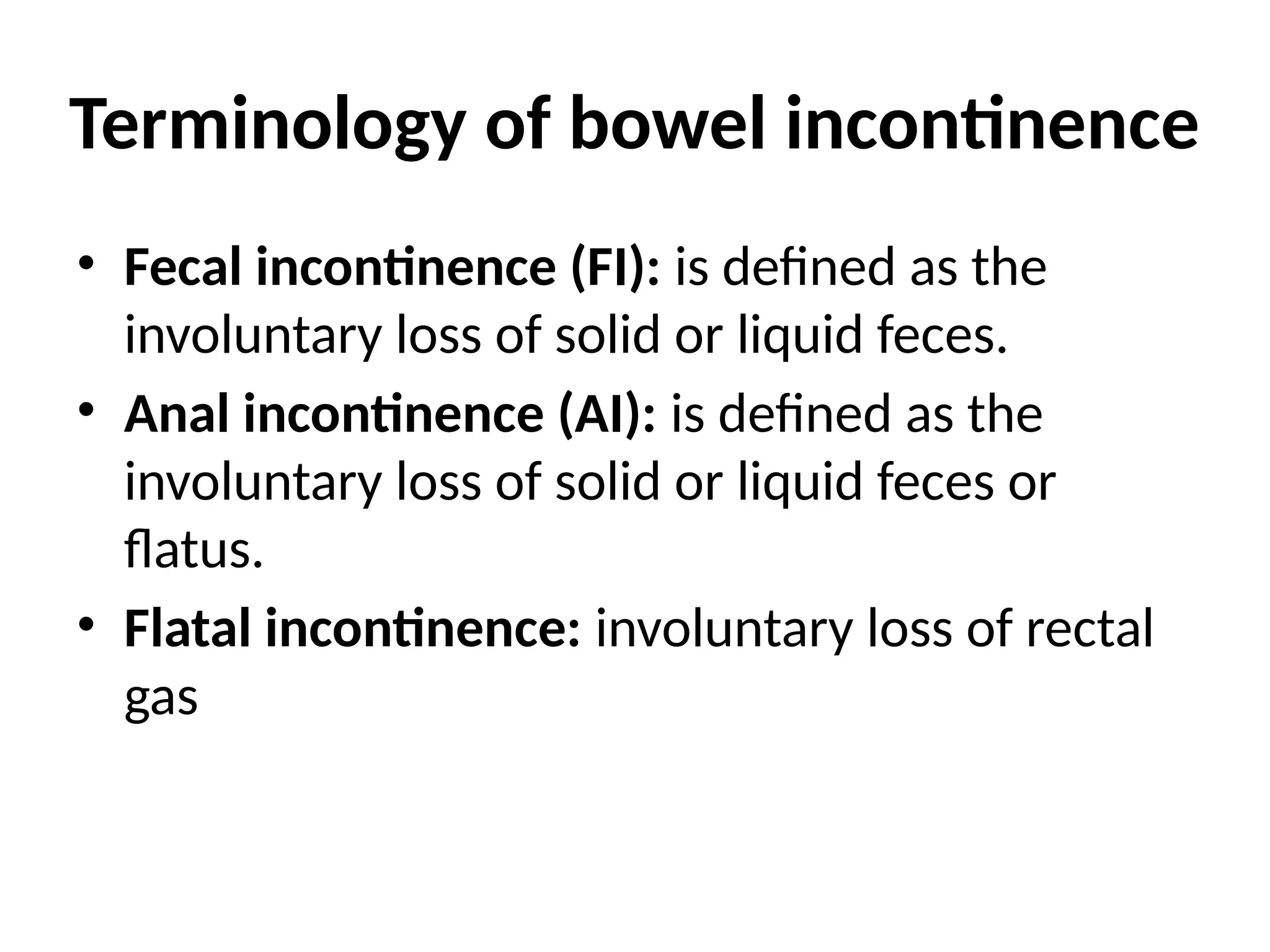 Terminology of bowel incontinence

• Fecal incontinence (FI): is defined as the involuntary loss of solid or liquid feces.
• Anal incontinence (AI): is defined as the involuntary loss of solid or liquid feces or flatus.
• Flatal incontinence: involuntary loss of rectal gas